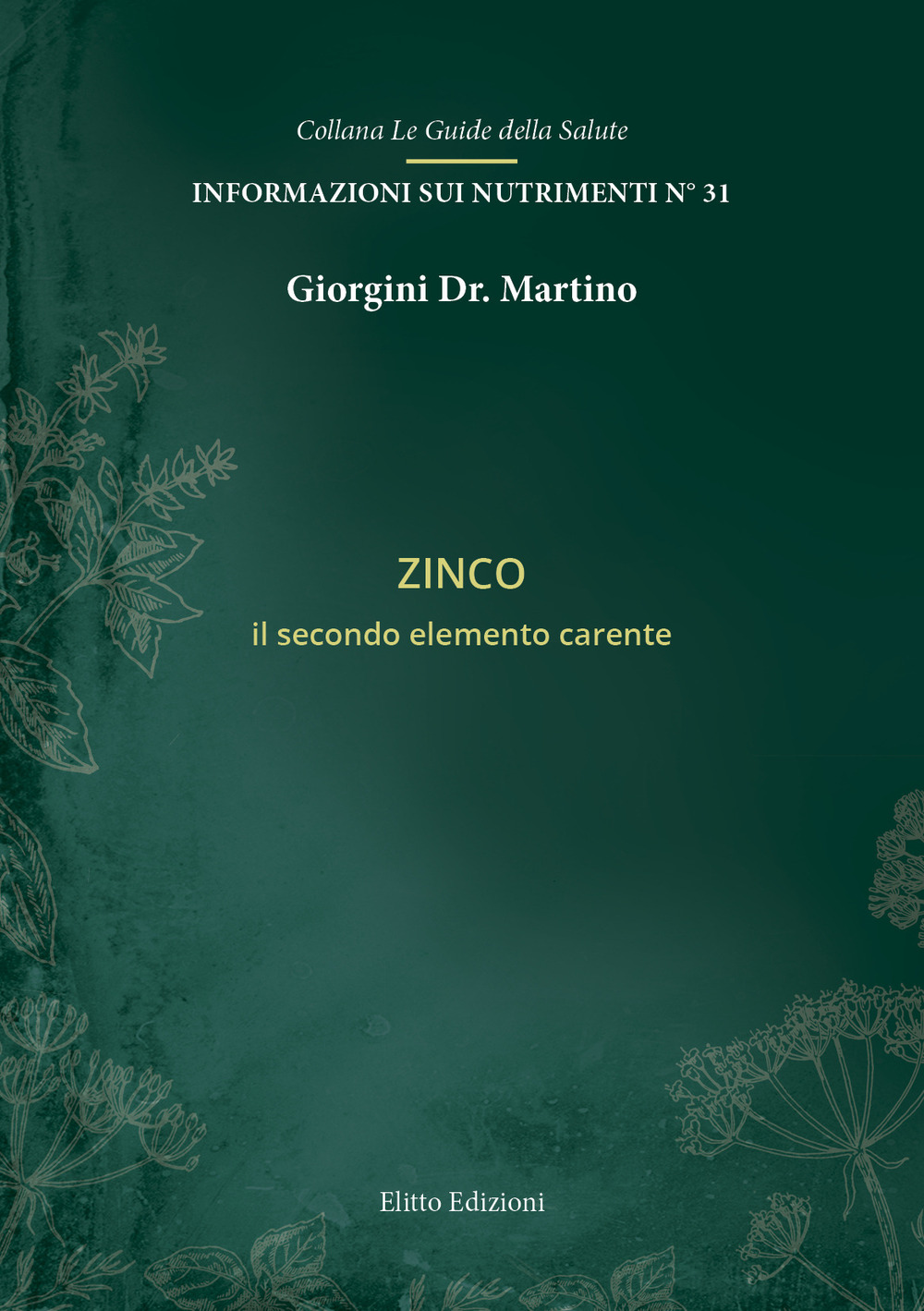 Collana Le Guide della Salute

INFORMAZIONI SUI NUTRIMENTI N° 31

Giorgini Dr. Martino

ZINCO

il secondo elemento carente

Elitto Edizioni